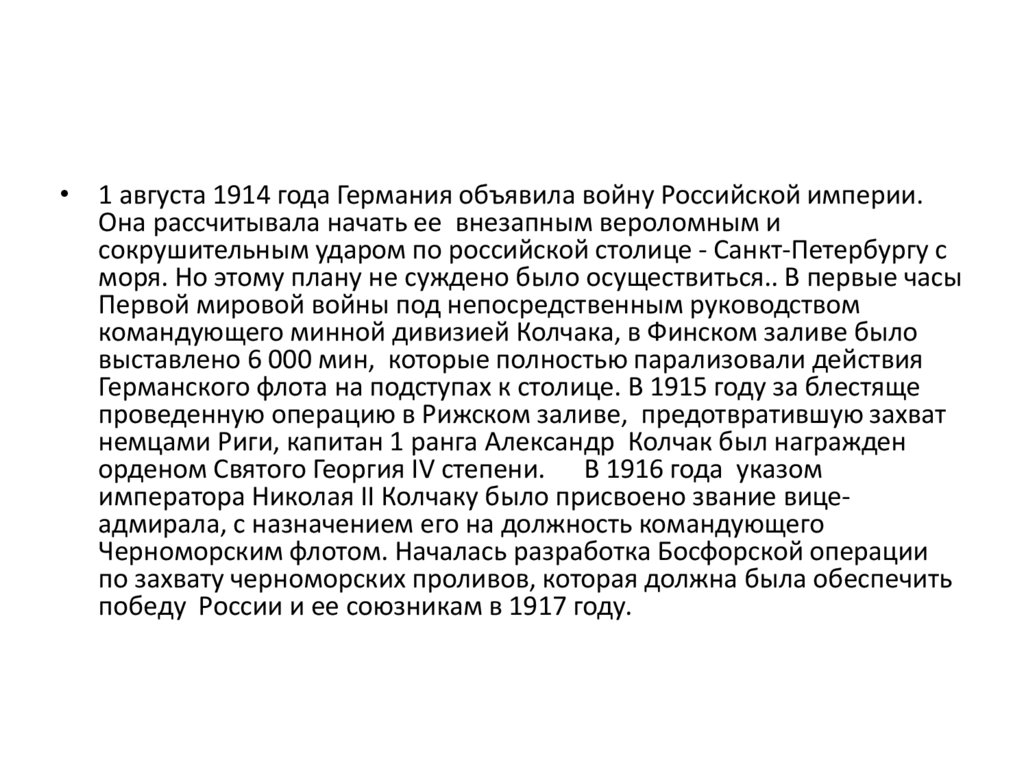 • 1 августа 1914 года Германия объявила войну Российской империи. Она рассчитывала начать ее внезапным вероломным и сокрушительным ударом по российской столице - Санкт-Петербургу с моря. Но этому плану не суждено было осуществиться.. В первые часы Первой мировой войны под непосредственным руководством командующего минной дивизией Колчака, в Финском заливе было выставлено 6 000 мин, которые полностью парализовали действия Германского флота на подступах к столице. В 1915 году за блестяще проведенную операцию в Рижском заливе, предотвратившую захват немцами Риги, капитан 1 ранга Александр Колчак был награжден орденом Святого Георгия IV степени. В 1916 года указом императора Николая II Колчаку было присвоено звание вице-адмирала, с назначением его на должность командующего Черноморским флотом. Началась разработка Босфорской операции по захвату черноморских проливов, которая должна была обеспечить победу России и ее союзникам в 1917 году.